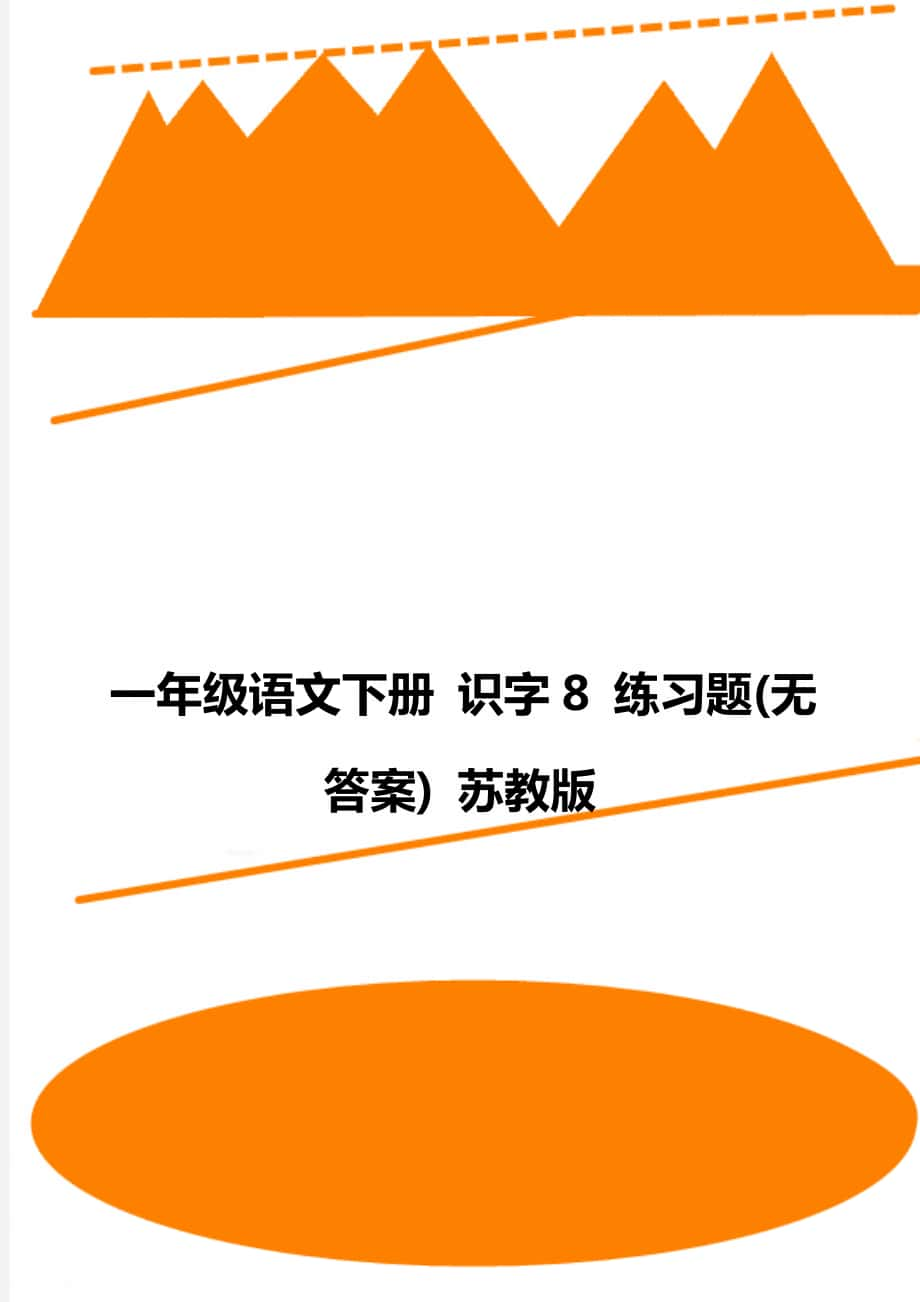 一年级语文下册 识字 8 练习题(无答案）苏教版